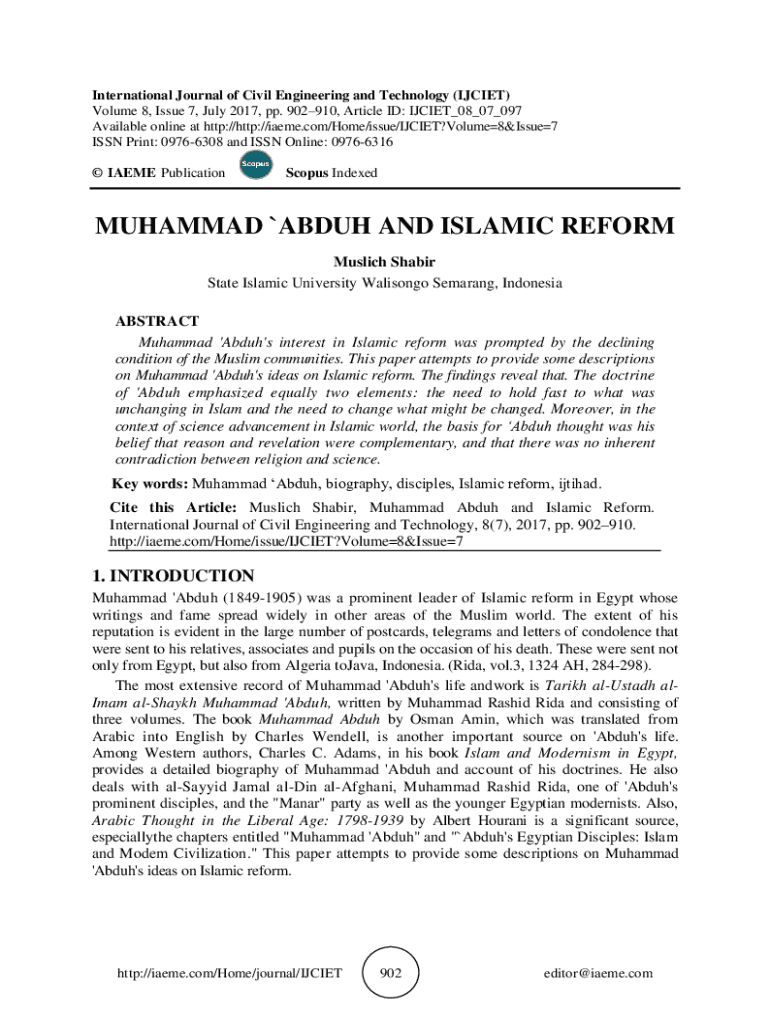 International Journal of Civil Engineering and Technology (IJCIET)
Volume 8, Issue 7, July 2017, pp. 902–910, Article ID: IJCIET_08_07_097
Available online at http://http://iaeme.com/Home/issue/IJCIET?Volume=8&Issue=7
ISSN Print: 0976-6308 and ISSN Online: 0976-6316

© IAEME Publication Scopus Scopus Indexed

MUHAMMAD `ABDUH AND ISLAMIC REFORM

Muslich Shabir
State Islamic University Walisongo Semarang, Indonesia

ABSTRACT
Muhammad 'Abduh's interest in Islamic reform was prompted by the declining condition of the Muslim communities. This paper attempts to provide some descriptions on Muhammad 'Abduh's ideas on Islamic reform. The findings reveal that. The doctrine of 'Abduh emphasized equally two elements: the need to hold fast to what was unchanging in Islam and the need to change what might be changed. Moreover, in the context of science advancement in Islamic world, the basis for 'Abduh thought was his belief that reason and revelation were complementary, and that there was no inherent contradiction between religion and science.

Key words: Muhammad ‘Abduh, biography, disciples, Islamic reform, ijtihad.

Cite this Article: Muslich Shabir, Muhammad Abduh and Islamic Reform. International Journal of Civil Engineering and Technology, 8(7), 2017, pp. 902–910. http://iaeme.com/Home/issue/IJCIET?Volume=8&Issue=7

1. INTRODUCTION
Muhammad 'Abduh (1849-1905) was a prominent leader of Islamic reform in Egypt whose writings and fame spread widely in other areas of the Muslim world. The extent of his reputation is evident in the large number of postcards, telegrams and letters of condolence that were sent to his relatives, associates and pupils on the occasion of his death. These were sent not only from Egypt, but also from Algeria toJava, Indonesia. (Rida, vol.3, 1324 AH, 284-298).

The most extensive record of Muhammad 'Abduh's life andwork is Tarikh al-Ustadh al-Imam al-Shaykh Muhammad 'Abduh, written by Muhammad Rashid Rida and consisting of three volumes. The book Muhammad Abduh by Osman Amin, which was translated from Arabic into English by Charles Wendell, is another important source on 'Abduh's life. Among Western authors, Charles C. Adams, in his book Islam and Modernism in Egypt, provides a detailed biography of Muhammad 'Abduh and account of his doctrines. He also deals with al-Sayyid Jamal al-Din al-Afghani, Muhammad Rashid Rida, one of 'Abduh's prominent disciples, and the "Manar" party as well as the younger Egyptian modernists. Also, Arabic Thought in the Liberal Age: 1798-1939 by Albert Hourani is a significant source, especiallythe chapters entitled "Muhammad 'Abduh" and "`Abduh's Egyptian Disciples: Islam and Modem Civilization." This paper attempts to provide some descriptions on Muhammad 'Abduh's ideas on Islamic reform.

http://iaeme.com/Home/journal/IJCIET 902 editor@iaeme.com